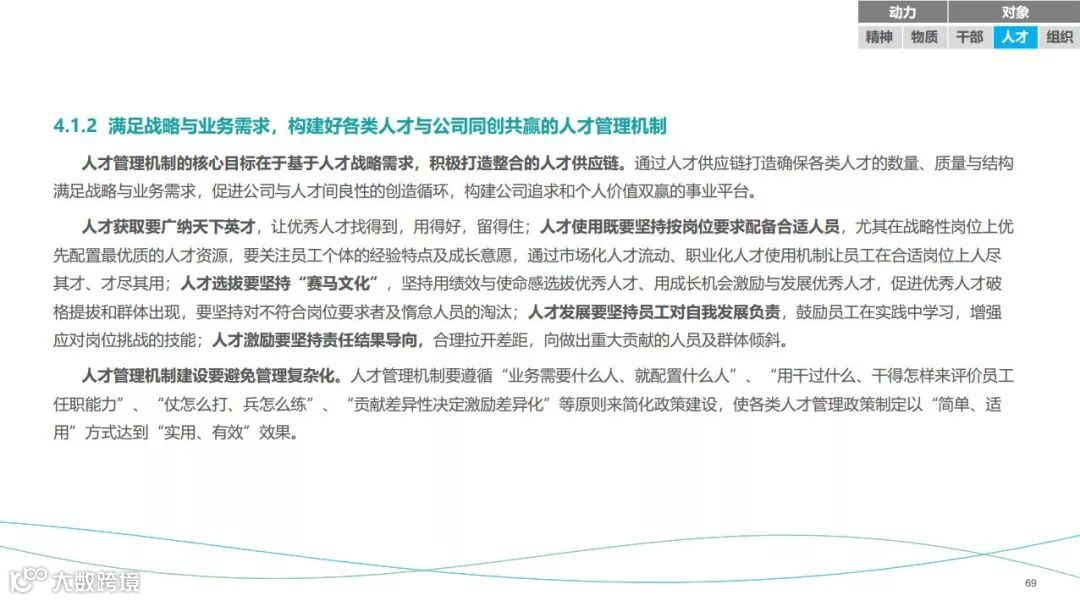 动力 对象
精神 物质 干部 人才 组织

4.1.2 满足战略与业务需求，构建好各类人才与公司同创共赢的人才管理机制

人才管理机制的核心目标在于基于人才战略需求，积极打造整合的人才供应链。通过人才供应链打造确保各类人才的数量、质量与结构满足战略与业务需求，促进公司与人才间良性的创造循环，构建公司追求和个人价值双赢的事业平台。

人才获取要广纳天下英才，让优秀人才找得到，用得好，留得住；人才使用既要坚持按岗位要求配备合适人员，尤其在战略性岗位上优先配置最优质的人才资源，要关注员工个体的经验特点及成长意愿，通过市场化人才流动、职业化人才使用机制让员工在合适岗位上人尽其才、才尽其用；人才选拔要坚持“赛马文化”，坚持用绩效与使命感选拔优秀人才、用成长机会激励与发展优秀人才，促进优秀人才破格提拔和群体出现，要坚持对不符合岗位要求者及惰怠人员的淘汰；人才发展要坚持员工对自我发展负责，鼓励员工在实践中学习，增强应对岗位挑战的技能；人才激励要坚持责任结果导向，合理拉开差距，向做出重大贡献的人员及群体倾斜。

人才管理机制建设要避免管理复杂化。人才管理机制要遵循“业务需要什么人、就配置什么人”、“用干过什么、干得怎样来评价员工任职能力”、“仗怎么打、兵怎么练”、“贡献差异性决定激励差异化”等原则来简化政策建设，使各类人才管理政策制定以“简单、适用”方式达到“实用、有效”效果。

69

大数跨境